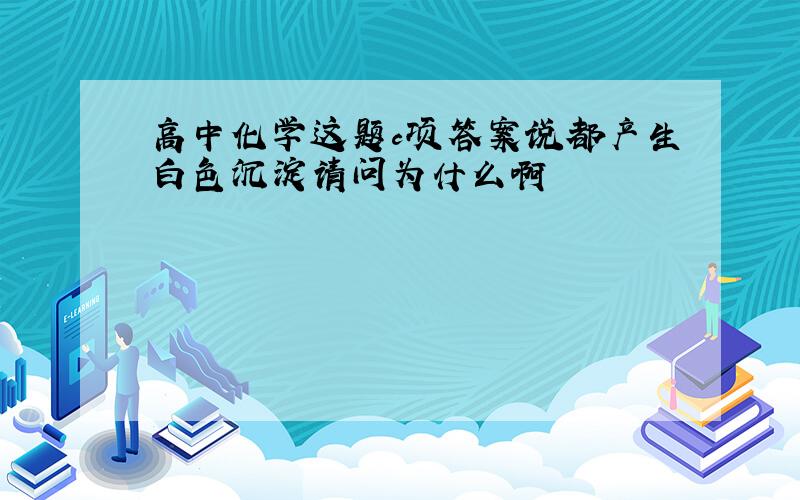 高中化学这题c项答案说都产生白色沉淀请问为什么啊

E-LEARNING